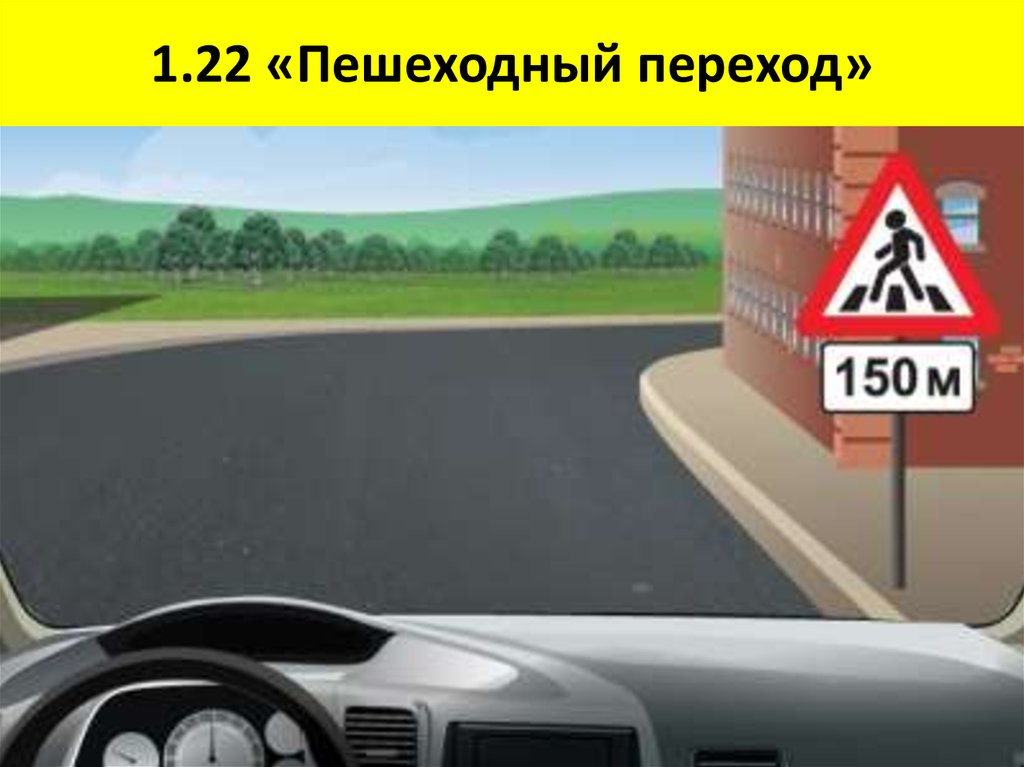 1.22 «Пешеходный переход»

150 м